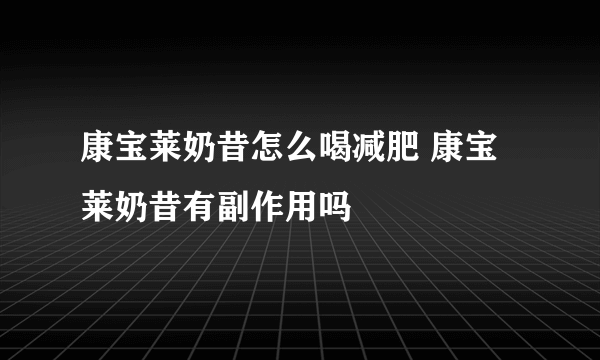 康宝莱奶昔怎么喝减肥 康宝莱奶昔有副作用吗